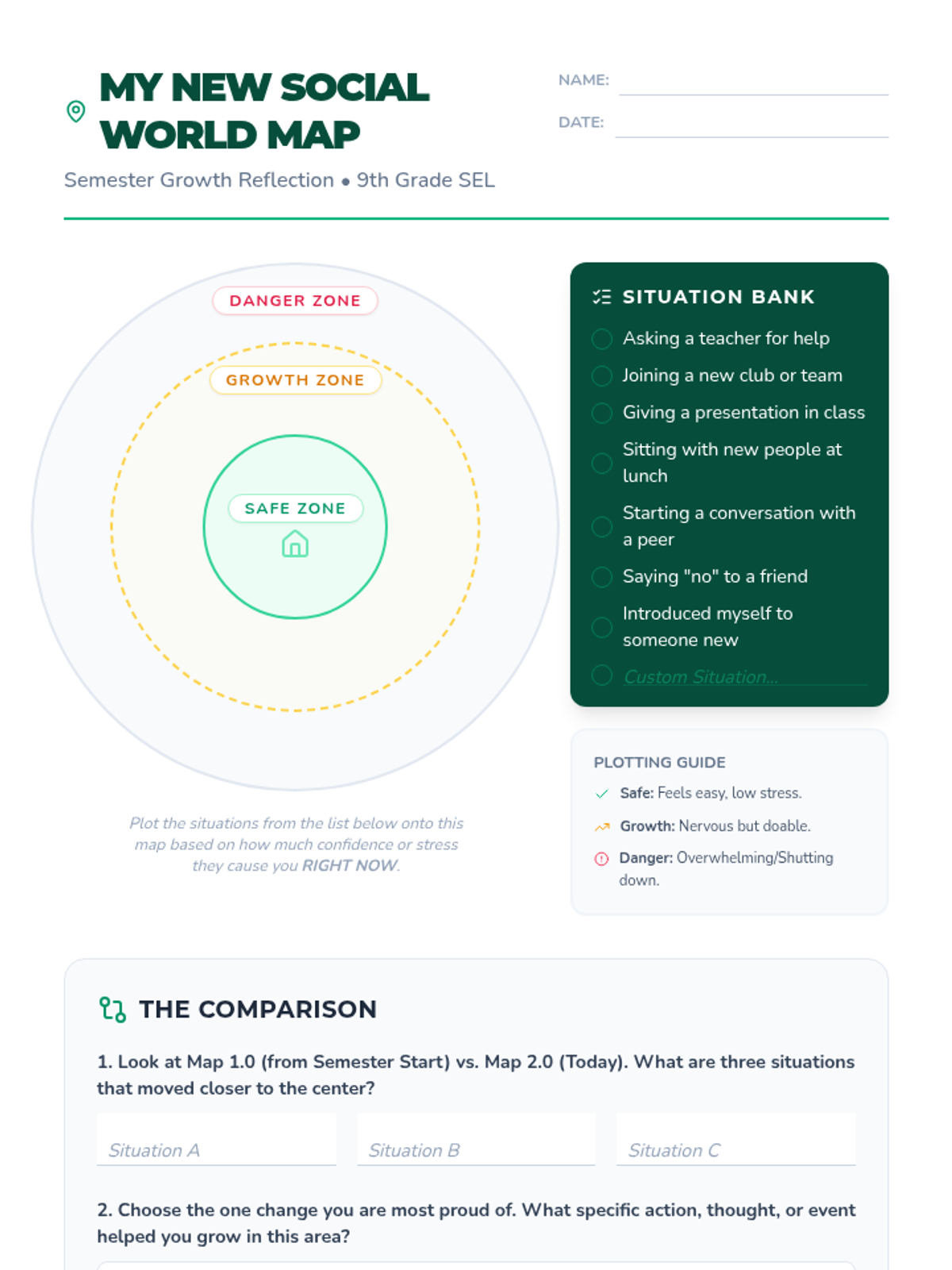 MY NEW SOCIAL WORLD MAP

NAME:

DATE:

Semester Growth Reflection • 9th Grade SEL

DANGER ZONE

GROWTH ZONE

SAFE ZONE

Plot the situations from the list below onto this map based on how much confidence or stress they cause you RIGHT NOW.

SITUATION BANK

Asking a teacher for help

Joining a new club or team

Giving a presentation in class

Sitting with new people at lunch

Starting a conversation with a peer

Saying "no" to a friend

Introduced myself to someone new

Custom Situation...

PLOTTING GUIDE

Safe: Feels easy, low stress.

Growth: Nervous but doable.

Danger: Overwhelming/Shutting down.

THE COMPARISON

1. Look at Map 1.0 (from Semester Start) vs. Map 2.0 (Today). What are three situations that moved closer to the center?

Situation A

Situation B

Situation C

2. Choose the one change you are most proud of. What specific action, thought, or event helped you grow in this area?